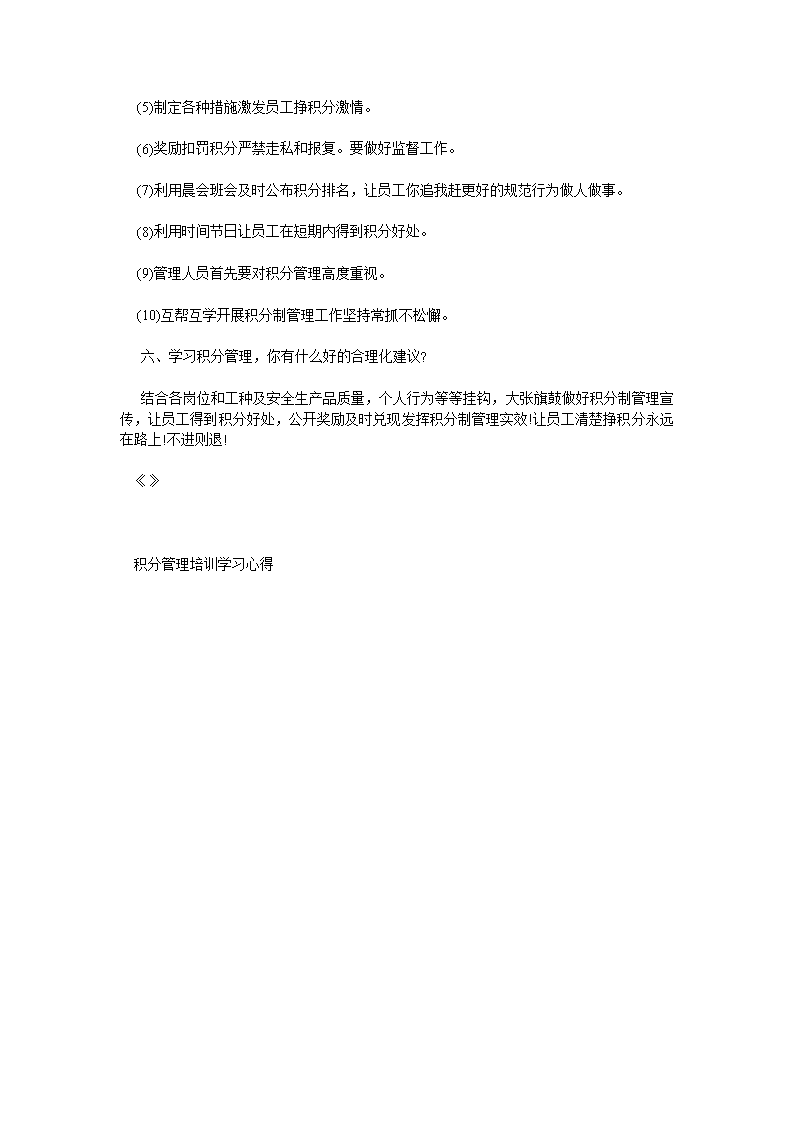 (5)制定各种措施激发员工挣积分激情。

(6)奖励扣罚积分严禁走私和报复。要做好监督工作。

(7)利用晨会班会及时公布积分排名，让员工你追我赶更好的规范行为做人做事。

(8)利用时间节日让员工在短期内得到积分好处。

(9)管理人员首先要对积分管理高度重视。

(10)互帮互学开展积分制管理工作坚持常抓不松懈。

六、学习积分管理，你有什么好的合理化建议?

结合各岗位和工种及安全生产品质量，个人行为等等挂钩，大张旗鼓做好积分制管理宣传，让员工得到积分好处，公开奖励及时兑现发挥积分制管理实效!让员工清楚挣积分永远在路上!不进则退!

《》

积分管理培训学习心得